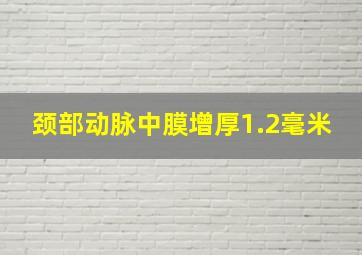 颈部动脉中膜增厚1.2毫米